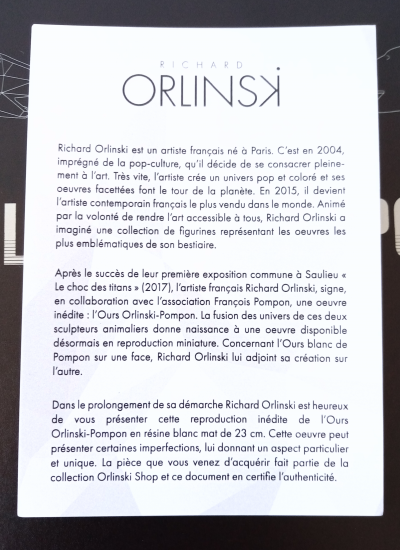 RICHARD
ORLINSKI

Richard Orlinski est un artiste français né à Paris. C'est en 2004, imprégné de la pop-culture, qu'il décide de se consacrer pleinement à l'art. Très vite, l'artiste crée un univers pop et coloré et ses oeuvres facettées font le tour de la planète. En 2015, il devient l'artiste contemporain français le plus vendu dans le monde. Animé par la volonté de rendre l'art accessible à tous, Richard Orlinski a imaginé une collection de figurines représentant les oeuvres les plus emblématiques de son bestiaire.

Après le succès de leur première exposition commune à Saulieu « Le choc des titans » (2017), l'artiste français Richard Orlinski, signe, en collaboration avec l'association François Pompon, une oeuvre inédite : l'Ours Orlinski-Pompon. La fusion des univers de ces deux sculpteurs animaliers donne naissance à une oeuvre disponible désormais en reproduction miniature. Concernant l'Ours blanc de Pompon sur une face, Richard Orlinski lui adjoint sa création sur l'autre.

Dans le prolongement de sa démarche Richard Orlinski est heureux de vous présenter cette reproduction inédite de l'Ours Orlinski-Pompon en résine blanc mat de 23 cm. Cette oeuvre peut présenter certaines imperfections, lui donnant un aspect particulier et unique. La pièce que vous venez d'acquérir fait partie de la collection Orlinski Shop et ce document en certifie l'authenticité.